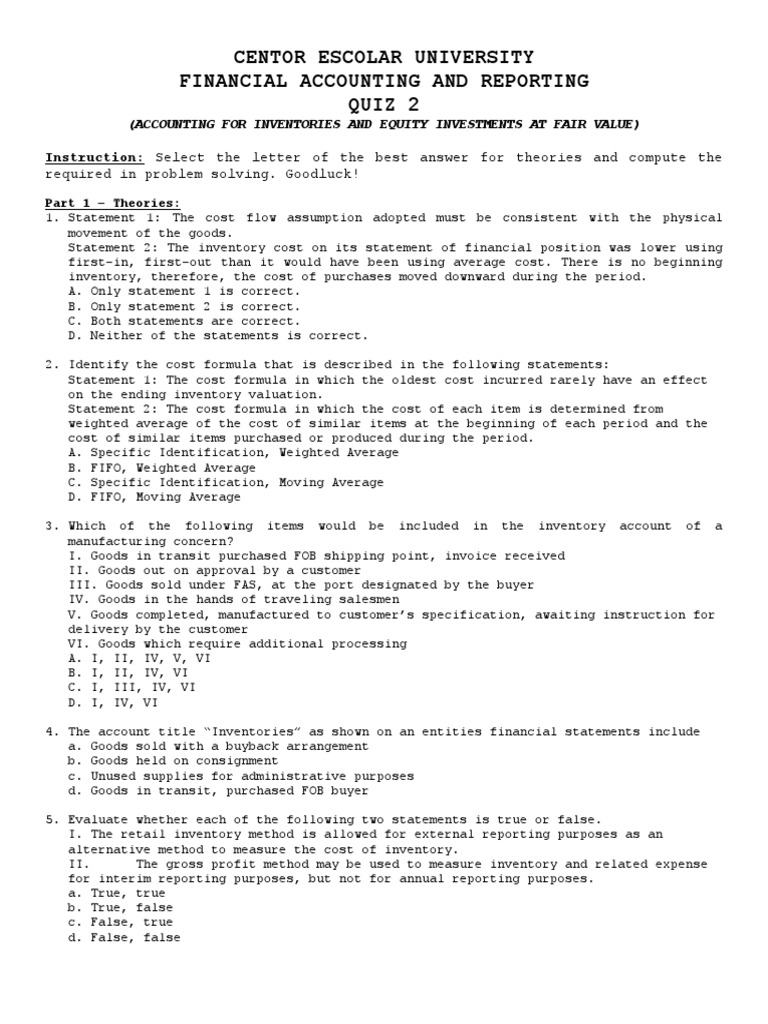 CENTOR ESCOLAR UNIVERSITY
FINANCIAL ACCOUNTING AND REPORTING
QUIZ 2
(ACCOUNTING FOR INVENTORIES AND EQUITY INVESTMENTS AT FAIR VALUE)

Instruction: Select the letter of the best answer for theories and compute the required in problem solving. Goodluck!

Part 1 – Theories:
1. Statement 1: The cost flow assumption adopted must be consistent with the physical movement of the goods.
Statement 2: The inventory cost on its statement of financial position was lower using first-in, first-out than it would have been using average cost. There is no beginning inventory, therefore, the cost of purchases moved downward during the period.
A. Only statement 1 is correct.
B. Only statement 2 is correct.
C. Both statements are correct.
D. Neither of the statements is correct.

2. Identify the cost formula that is described in the following statements:
Statement 1: The cost formula in which the oldest cost incurred rarely have an effect on the ending inventory valuation.
Statement 2: The cost formula in which the cost of each item is determined from weighted average of the cost of similar items at the beginning of each period and the cost of similar items purchased or produced during the period.
A. Specific Identification, Weighted Average
B. FIFO, Weighted Average
C. Specific Identification, Moving Average
D. FIFO, Moving Average

3. Which of the following items would be included in the inventory account of a manufacturing concern?
I. Goods in transit purchased FOB shipping point, invoice received
II. Goods out on approval by a customer
III. Goods sold under FAS, at the port designated by the buyer
IV. Goods in the hands of traveling salesmen
V. Goods completed, manufactured to customer's specification, awaiting instruction for delivery by the customer
VI. Goods which require additional processing
A. I, II, IV, V, VI
B. I, II, IV, VI
C. I, III, IV, VI
D. I, IV, VI

4. The account title "Inventories" as shown on an entities financial statements include
a. Goods sold with a buyback arrangement
b. Goods held on consignment
c. Unused supplies for administrative purposes
d. Goods in transit, purchased FOB buyer

5. Evaluate whether each of the following two statements is true or false.
I. The retail inventory method is allowed for external reporting purposes as an alternative method to measure the cost of inventory.
II. The gross profit method may be used to measure inventory and related expense for interim reporting purposes, but not for annual reporting purposes.
a. True, true
b. True, false
c. False, true
d. False, false